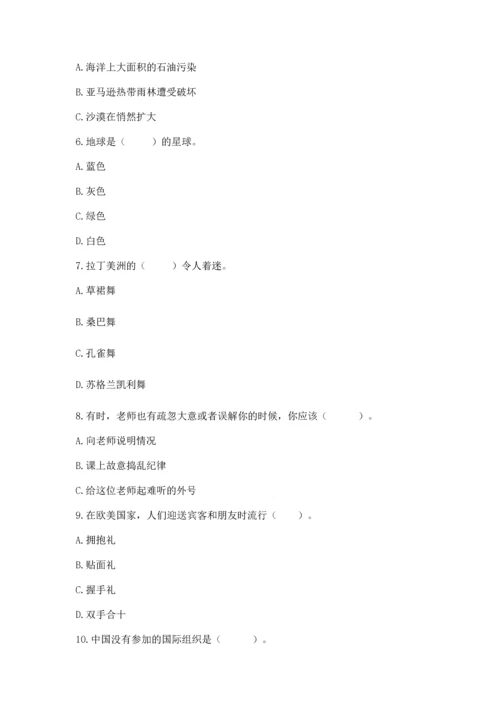 A. 海洋上大面积的石油污染

B. 亚马逊热带雨林遭受破坏

C. 沙漠在悄然扩大

6. 地球是（　　）的星球。

A. 蓝色

B. 灰色

C. 绿色

D. 白色

7. 拉丁美洲的（　　）令人着迷。

A. 草裙舞

B. 桑巴舞

C. 孔雀舞

D. 苏格兰凯利舞

8. 有时，老师也有疏忽大意或者误解你的时候，你应该（　　）。

A. 向老师说明情况

B. 课上故意捣乱纪律

C. 给这位老师起难听的外号

9. 在欧美国家，人们迎送宾客和朋友时流行（　　）。

A. 拥抱礼

B. 贴面礼

C. 握手礼

D. 双手合十

10. 中国没有参加的国际组织是（　　）。